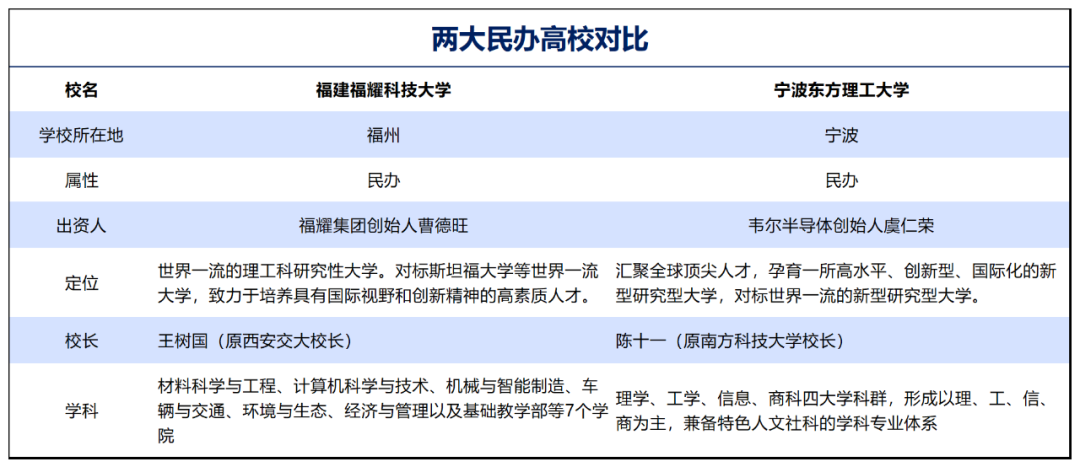 两大民办高校对比

| 校名 | 福建福耀科技大学 | 宁波东方理工大学 |
|---|---|---|
| 学校所在地 | 福州 | 宁波 |
| 属性 | 民办 | 民办 |
| 出资人 | 福耀集团创始人曹德旺 | 韦尔半导体创始人虞仁荣 |
| 定位 | 世界一流的理工科研究性大学。对标斯坦福大学等世界一流大学，致力于培养具有国际视野和创新精神的高素质人才。 | 汇聚全球顶尖人才，孕育一所高水平、创新型、国际化的新型研究型大学，对标世界一流的新型研究型大学。 |
| 校长 | 王树国（原西安交大校长） | 陈十一（原南方科技大学校长） |
| 学科 | 材料科学与工程、计算机科学与技术、机械与智能制造、车辆与交通、环境与生态、经济与管理以及基础教学部等7个学院 | 理学、工学、信息、商科四大学科群，形成以理、工、信、商为主，兼备特色人文社科的学科专业体系 |